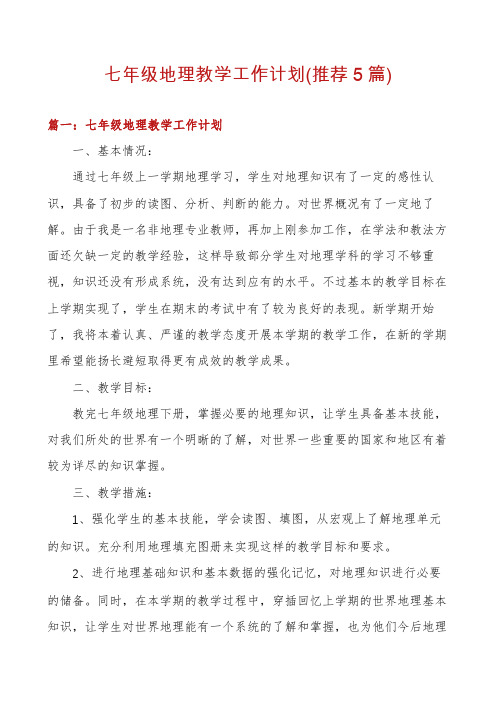 七年级地理教学工作计划(推荐5篇)

篇一：七年级地理教学工作计划

一、基本情况：

通过七年级上一学期地理学习，学生对地理知识有了一定的感性认识，具备了初步的读图、分析、判断的能力。对世界概况有了一定地了解。由于我是一名非地理专业教师，再加上刚参加工作，在学法和教法方面还欠缺一定的教学经验，这样导致部分学生对地理学科的学习不够重视，知识还没有形成系统，没有达到应有的水平。不过基本的教学目标在上学期实现了，学生在期末的考试中有了较为良好的表现。新学期开始了，我将本着认真、严谨的教学态度开展本学期的教学工作，在新的学期里希望能扬长避短取得更有成效的教学成果。

二、教学目标：

教完七年级地理下册，掌握必要的地理知识，让学生具备基本技能，对我们所处的世界有一个明晰的了解，对世界一些重要的国家和地区有着较为详尽的知识掌握。

三、教学措施：

1、强化学生的基本技能，学会读图、填图，从宏观上了解地理单元的知识。充分利用地理填充图册来实现这样的教学目标和要求。

2、进行地理基础知识和基本数据的强化记忆，对地理知识进行必要的储备。同时，在本学期的教学过程中，穿插回忆上学期的世界地理基本知识，让学生对世界地理能有一个系统的了解和掌握，也为他们今后地理